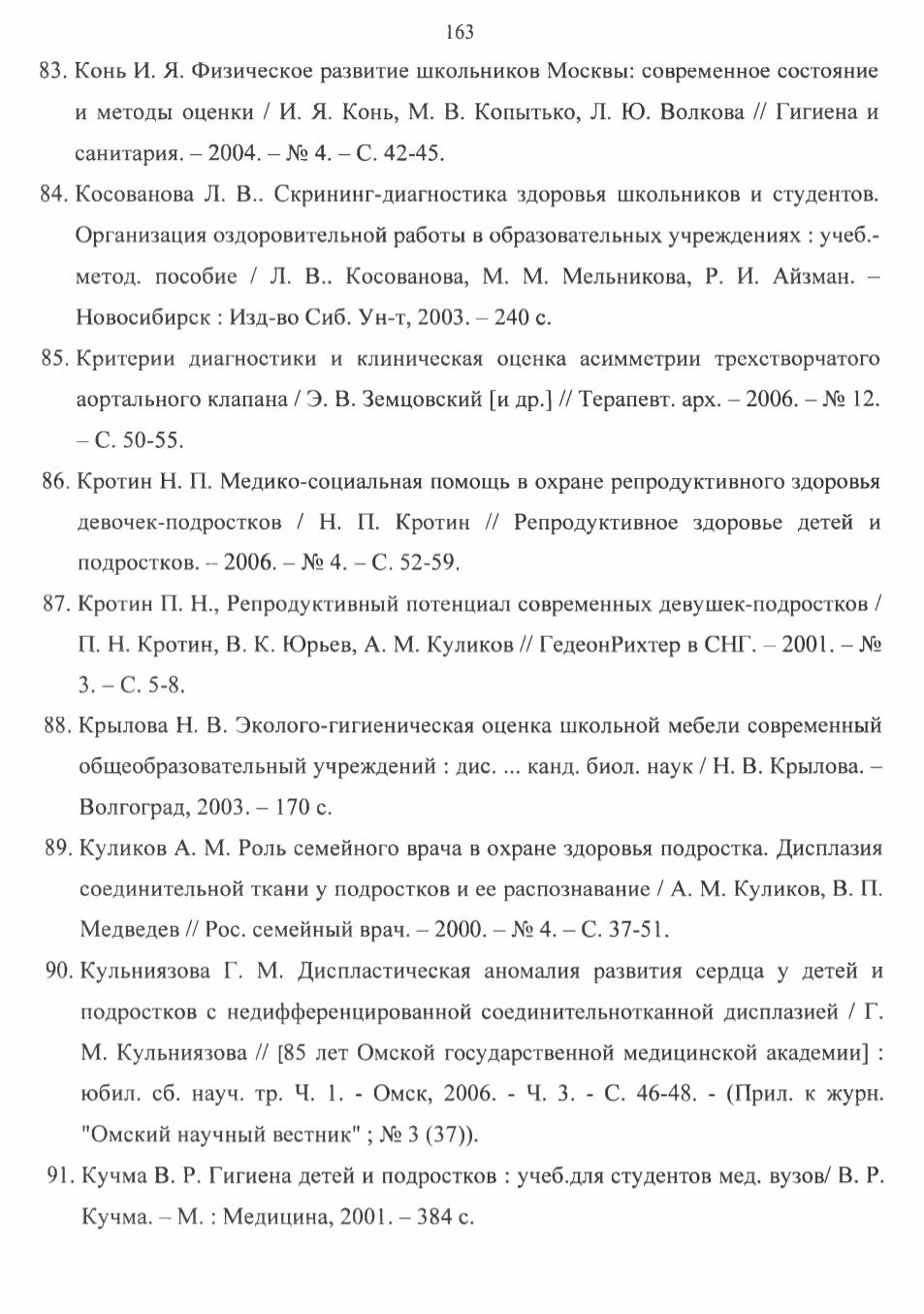 163

83. Конь И. Я. Физическое развитие школьников Москвы: современное состояние и методы оценки / И. Я. Конь, М. В. Копытько, Л. Ю. Волкова // Гигиена и санитария. – 2004. – № 4. – С. 42-45.

84. Косованова Л. В.. Скрининг-диагностика здоровья школьников и студентов. Организация оздоровительной работы в образовательных учреждениях : учеб.-метод. пособие / Л. В.. Косованова, М. М. Мельникова, Р. И. Айзман. – Новосибирск : Изд-во Сиб. Ун-т, 2003. – 240 с.

85. Критерии диагностики и клиническая оценка асимметрии трехстворчатого аортального клапана / Э. В. Земцовский [и др.] // Терапевт. арх. – 2006. – № 12. – С. 50-55.

86. Кротин Н. П. Медико-социальная помощь в охране репродуктивного здоровья девочек-подростков / Н. П. Кротин // Репродуктивное здоровье детей и подростков. – 2006. – № 4. – С. 52-59.

87. Кротин П. Н., Репродуктивный потенциал современных девушек-подростков / П. Н. Кротин, В. К. Юрьев, А. М. Куликов // ГедеонРихтер в СНГ. – 2001. – № 3. – С. 5-8.

88. Крылова Н. В. Эколого-гигиеническая оценка школьной мебели современный общеобразовательный учреждений : дис. ... канд. биол. наук / Н. В. Крылова. – Волгоград, 2003. – 170 с.

89. Куликов А. М. Роль семейного врача в охране здоровья подростка. Дисплазия соединительной ткани у подростков и ее распознавание / А. М. Куликов, В. П. Медведев // Рос. семейный врач. – 2000. – № 4. – С. 37-51.

90. Кульниязова Г. М. Диспластическая аномалия развития сердца у детей и подростков с недифференцированной соединительнотканной дисплазией / Г. М. Кульниязова // [85 лет Омской государственной медицинской академии] : юбил. сб. науч. тр. Ч. 1. - Омск, 2006. - Ч. 3. - С. 46-48. - (Прил. к журн. "Омский научный вестник" ; № 3 (37)).

91. Кучма В. Р. Гигиена детей и подростков : учеб.для студентов мед. вузов/ В. Р. Кучма. – М. : Медицина, 2001. – 384 с.